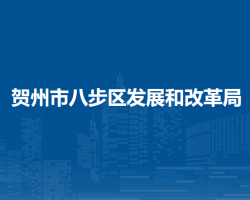 贺州市八步区发展和改革局